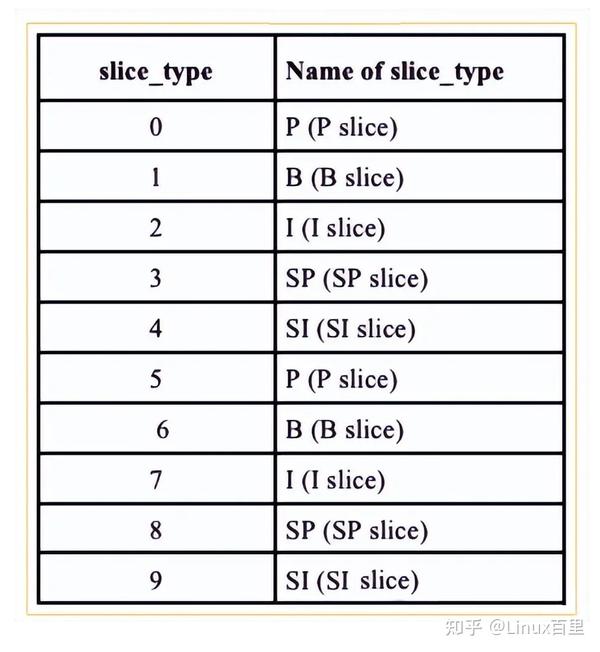 | slice_type | Name of slice_type |
|---|---|
| 0 | P (P slice) |
| 1 | B (B slice) |
| 2 | I (I slice) |
| 3 | SP (SP slice) |
| 4 | SI (SI slice) |
| 5 | P (P slice) |
| 6 | B (B slice) |
| 7 | I (I slice) |
| 8 | SP (SP slice) |
| 9 | SI (SI slice) |

知乎 @Linux百里